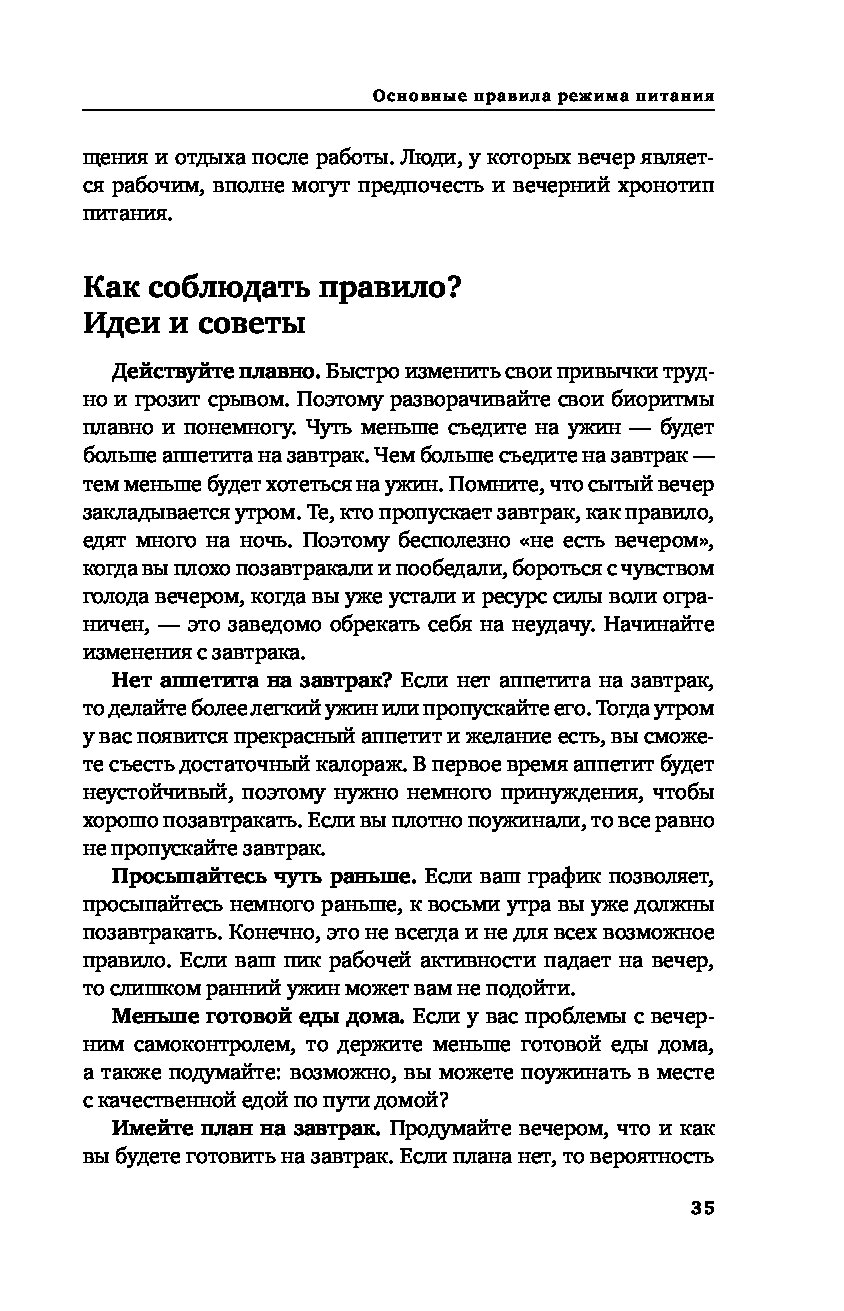 Основные правила режима питания

щения и отдыха после работы. Люди, у которых вечер является рабочим, вполне могут предпочесть и вечерний хронотип питания.

Как соблюдать правило?
Идеи и советы

Действуйте плавно. Быстро изменить свои привычки трудно и грозит срывом. Поэтому разворачивайте свои биоритмы плавно и понемногу. Чуть меньше съедите на ужин — будет больше аппетита на завтрак. Чем больше съедите на завтрак — тем меньше будет хотеться на ужин. Помните, что сытый вечер закладывается утром. Те, кто пропускает завтрак, как правило, едят много на ночь. Поэтому бесполезно «не есть вечером», когда вы плохо позавтракали и пообедали, бороться с чувством голода вечером, когда вы уже устали и ресурс силы воли ограничен, — это заведомо обрекать себя на неудачу. Начинайте изменения с завтрака.

Нет аппетита на завтрак? Если нет аппетита на завтрак, то делайте более легкий ужин или пропускайте его. Тогда утром у вас появится прекрасный аппетит и желание есть, вы сможете съесть достаточный калораж. В первое время аппетит будет неустойчивый, поэтому нужно немного принуждения, чтобы хорошо позавтракать. Если вы плотно поужинали, то все равно не пропускайте завтрак.

Просыпайтесь чуть раньше. Если ваш график позволяет, просыпайтесь немного раньше, к восьми утра вы уже должны позавтракать. Конечно, это не всегда и не для всех возможное правило. Если ваш пик рабочей активности падает на вечер, то слишком ранний ужин может вам не подойти.

Меньше готовой еды дома. Если у вас проблемы с вечерним самоконтролем, то держите меньше готовой еды дома, а также подумайте: возможно, вы можете поужинать в месте с качественной едой по пути домой?

Имейте план на завтрак. Продумайте вечером, что и как вы будете готовить на завтрак. Если плана нет, то вероятность

35